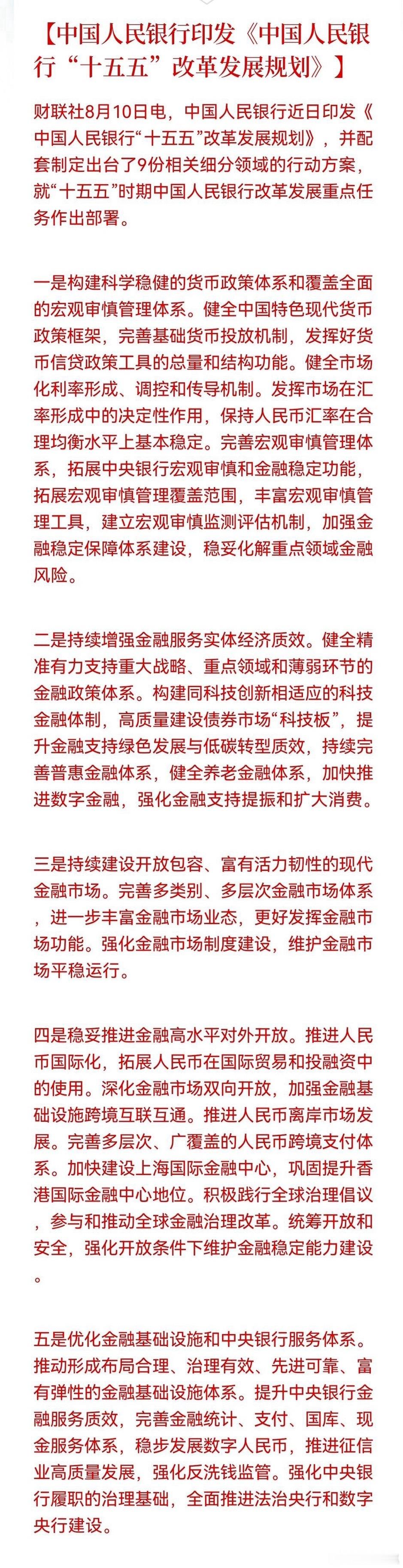 【中国人民银行印发《中国人民银行“十五五”改革发展规划》】

财联社8月10日电，中国人民银行近日印发《中国人民银行“十五五”改革发展规划》，并配套制定出台了9份相关细分领域的行动方案，就“十五五”时期中国人民银行改革发展重点任务作出部署。

一是构建科学稳健的货币政策体系和覆盖全面的宏观审慎管理体系。健全中国特色现代货币政策框架，完善基础货币投放机制，发挥好货币信贷政策工具的总量和结构功能。健全市场化利率形成、调控和传导机制。发挥市场在汇率形成中的决定性作用，保持人民币汇率在合理均衡水平上基本稳定。完善宏观审慎管理体系，拓展中央银行宏观审慎和金融稳定功能，拓展宏观审慎管理覆盖范围，丰富宏观审慎管理工具，建立宏观审慎监测评估机制，加强金融稳定保障体系建设，稳妥化解重点领域金融风险。

二是持续增强金融服务实体经济质效。健全精准有力支持重大战略、重点领域和薄弱环节的金融政策体系。构建同科技创新相适应的科技金融体制，高质量建设债券市场“科技板”，提升金融支持绿色发展与低碳转型质效，持续完善普惠金融体系，健全养老金融体系，加快推进数字金融，强化金融支持提振和扩大消费。

三是持续建设开放包容、富有活力韧性的现代金融市场。完善多类别、多层次金融市场体系，进一步丰富金融市场业态，更好发挥金融市场功能。强化金融市场制度建设，维护金融市场平稳运行。

四是稳妥推进金融高水平对外开放。推进人民币国际化，拓展人民币在国际贸易和投融资中的使用。深化金融市场双向开放，加强金融基础设施跨境互联互通。推进人民币离岸市场发展。完善多层次、广覆盖的人民币跨境支付体系。加快建设上海国际金融中心，巩固提升香港国际金融中心地位。积极践行全球治理倡议，参与和推动全球金融治理改革。统筹开放和安全，强化开放条件下维护金融稳定能力建设。

五是优化金融基础设施和中央银行服务体系。推动形成布局合理、治理有效、先进可靠、富有弹性的金融基础设施体系。提升中央银行金融服务质效，完善金融统计、支付、国库、现金服务体系，稳步发展数字人民币，推进征信业高质量发展，强化反洗钱监管。强化中央银行履职的治理基础，全面推进法治央行和数字央行建设。